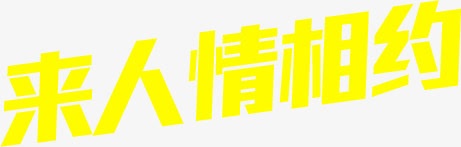 来人情相约